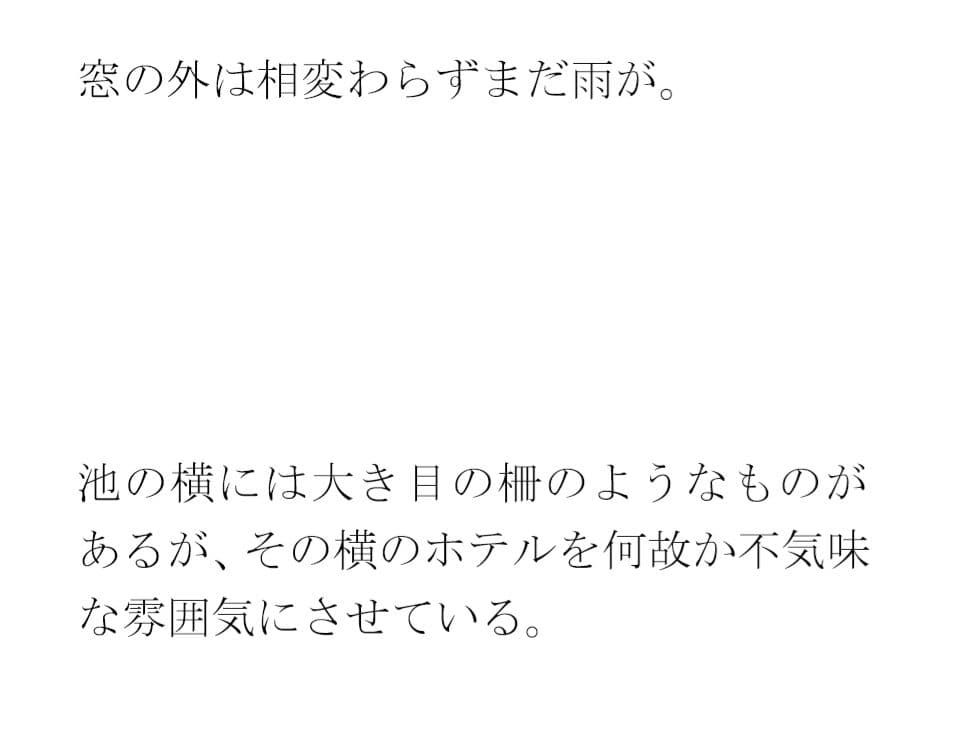 窓の外は相変わらずまだ雨が。

池の横には大き目の柵のようなものがあるが、その横のホテルを何故か不気味な雰囲気にさせている。